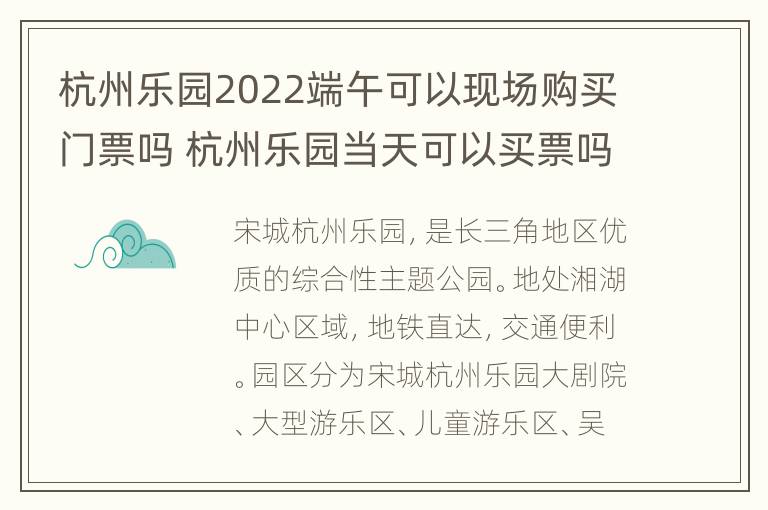 杭州乐园2022端午可以现场购买门票吗 杭州乐园当天可以买票吗

宋城杭州乐园, 是长三角地区优质的综合性主题公园。地处湘湖中心区域, 地铁直达, 交通便利。园区分为宋城杭州乐园大剧院、大型游乐区、儿童游乐区、吴